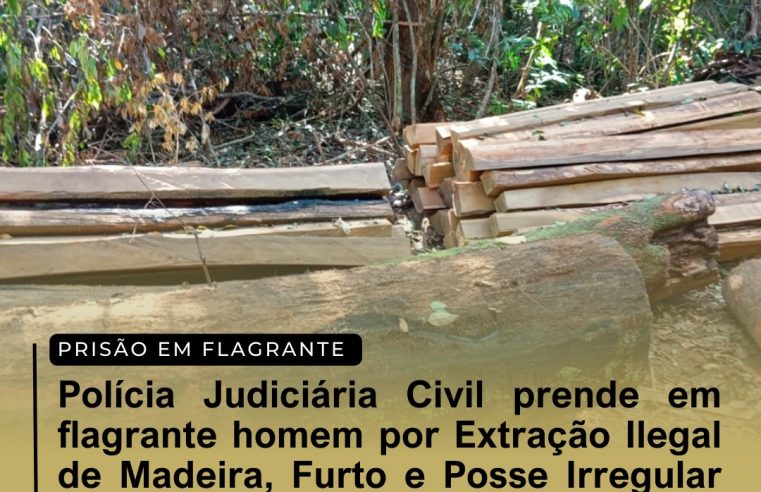 PRISÃO EM FLAGRANTE

Polícia Judiciária Civil prende em flagrante homem por Extração Ilegal de Madeira, Furto e Posse Irregular